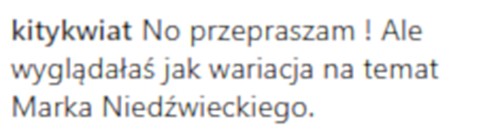 kitykwiat No przepraszam ! Ale wyglądałaś jak wariacja na temat Marka Niedźwieckiego.